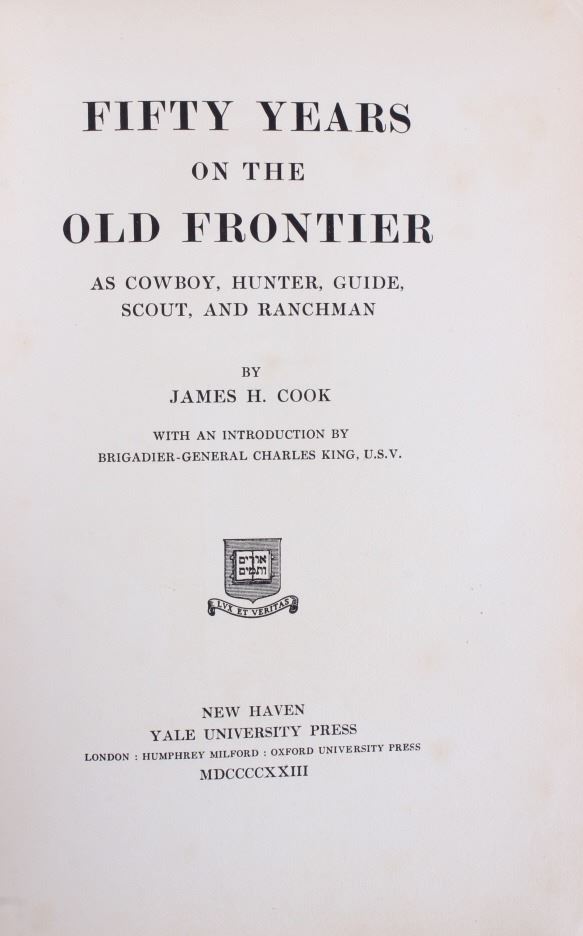 FIFTY YEARS
ON THE
OLD FRONTIER

AS COWBOY, HUNTER, GUIDE, SCOUT, AND RANCHMAN

BY
JAMES H. COOK

WITH AN INTRODUCTION BY
BRIGADIER-GENERAL CHARLES KING, U.S.V.

אורים ותמים

LVX ET VERITAS

NEW HAVEN
YALE UNIVERSITY PRESS
LONDON : HUMPHREY MILFORD : OXFORD UNIVERSITY PRESS
MDCCCCXXIII